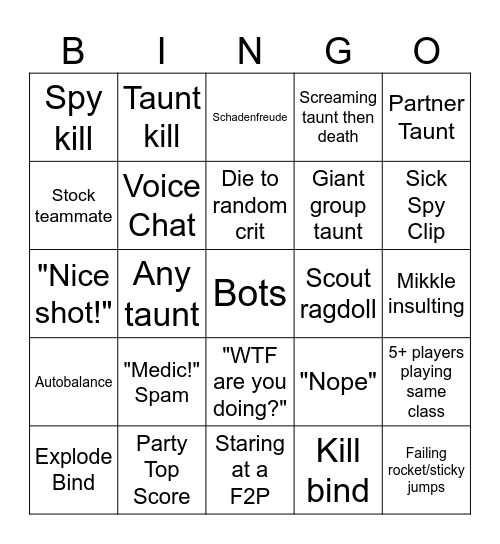 | B | I | N | G | O |
|---|---|---|---|---|
| Spy kill | Taunt kill | Schadenfreude | Screaming taunt then death | Partner Taunt |
| Stock teammate | Voice Chat | Die to random crit | Giant group taunt | Sick Spy Clip |
| "Nice shot!" | Any taunt | Bots | Scout ragdoll | Mikkle insulting |
| Autobalance | "Medic!" Spam | "WTF are you doing?" | "Nope" | 5+ players playing same class |
| Explode Bind | Party Top Score | Staring at a F2P | Kill bind | Failing rocket/sticky jumps |